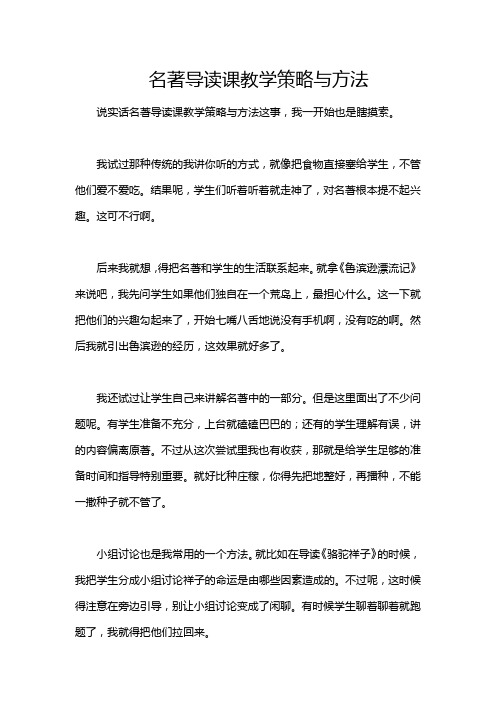 名著导读课教学策略与方法

说实话名著导读课教学策略与方法这事，我一开始也是瞎摸索。

我试过那种传统的我讲你听的方式，就像把食物直接塞给学生，不管他们爱不爱吃。结果呢，学生们听着听着就走神了，对名著根本提不起兴趣。这可不行啊。

后来我就想，得把名著和学生的生活联系起来。就拿《鲁滨逊漂流记》来说吧，我先问学生如果他们独自在一个荒岛上，最担心什么。这一下就把他们的兴趣勾起来了，开始七嘴八舌地说没有手机啊，没有吃的啊。然后我就引出鲁滨逊的经历，这效果就好多了。

我还试过让学生自己来讲解名著中的一部分。但是这里面出了不少问题呢。有学生准备不充分，上台就磕磕巴巴的；还有的学生理解有误，讲的内容偏离原著。不过从这次尝试里我也有收获，那就是给学生足够的准备时间和指导特别重要。就好比种庄稼，你得先把地整好，再播种，不能一撒种子就不管了。

小组讨论也是我常用的一个方法。就比如在导读《骆驼祥子》的时候，我把学生分成小组讨论祥子的命运是由哪些因素造成的。不过呢，这时候得注意在旁边引导，别让小组讨论变成了闲聊。有时候学生聊着聊着就跑题了，我就得把他们拉回来。